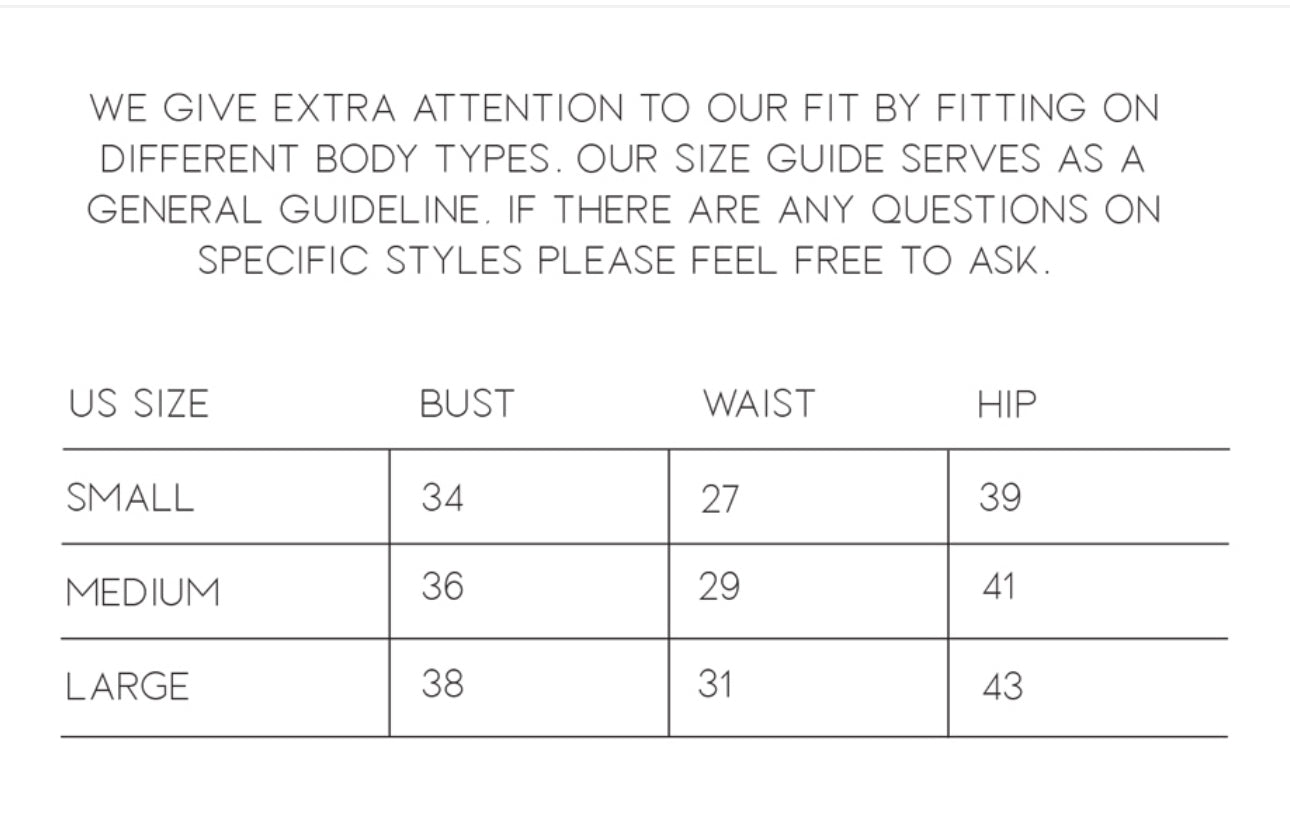 WE GIVE EXTRA ATTENTION TO OUR FIT BY FITTING ON DIFFERENT BODY TYPES. OUR SIZE GUIDE SERVES AS A GENERAL GUIDELINE. IF THERE ARE ANY QUESTIONS ON SPECIFIC STYLES PLEASE FEEL FREE TO ASK.

| US SIZE | BUST | WAIST | HIP |
|---|---|---|---|
| SMALL | 34 | 27 | 39 |
| MEDIUM | 36 | 29 | 41 |
| LARGE | 38 | 31 | 43 |